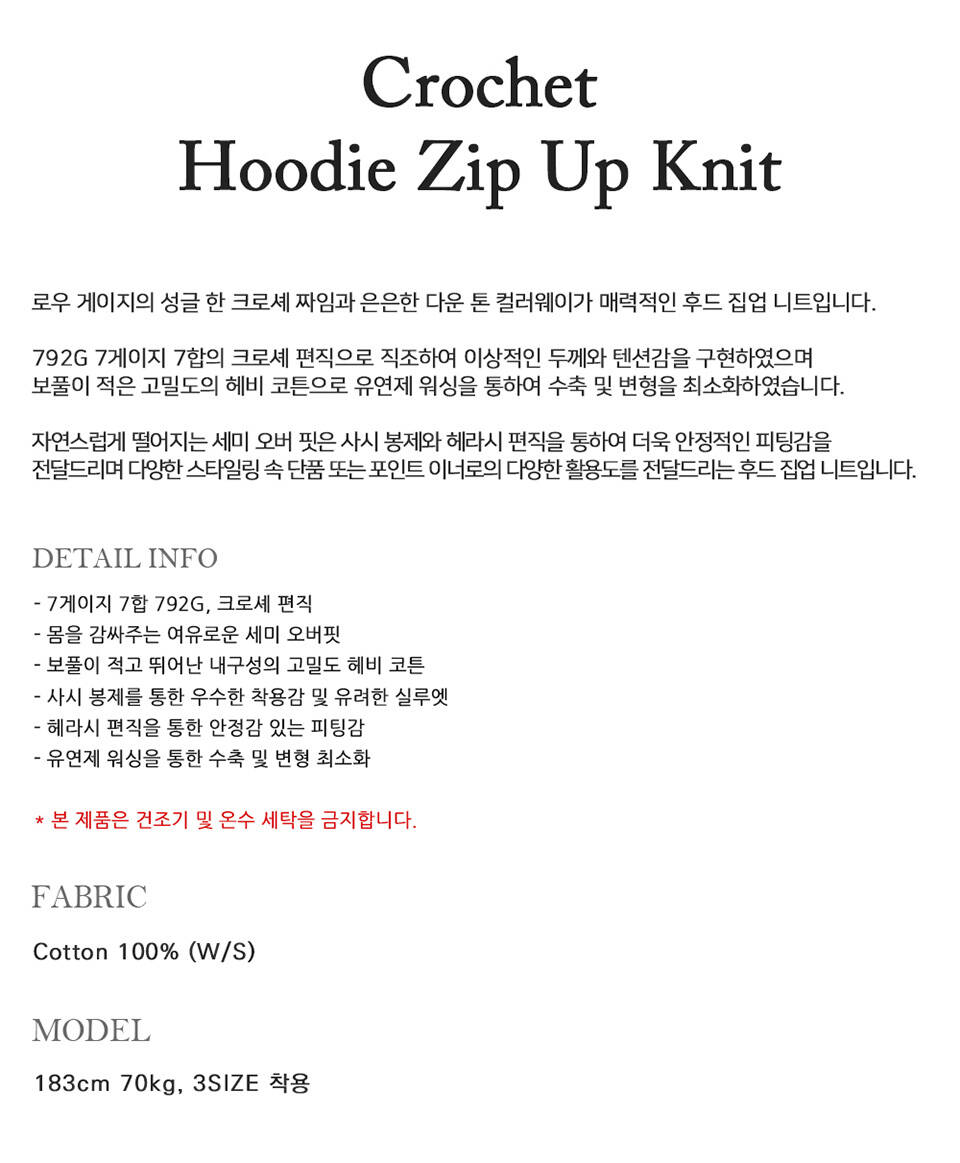 Crochet
Hoodie Zip Up Knit

로우 게이지의 성글 한 크로셰 짜임과 은은한 다운 톤 컬러웨이가 매력적인 후드 집업 니트입니다.

792G 7게이지 7합의 크로셰 편직으로 직조하여 이상적인 두께와 텐션감을 구현하였으며
보풀이 적은 고밀도의 헤비 코튼으로 유연제 워싱을 통하여 수축 및 변형을 최소화하였습니다.

자연스럽게 떨어지는 세미 오버 핏은 사시 봉제와 헤라시 편직을 통하여 더욱 안정적인 피팅감을
전달드리며 다양한 스타일링 속 단품 또는 포인트 이너로의 다양한 활용도를 전달드리는 후드 집업 니트입니다.

DETAIL INFO

- 7게이지 7합 792G, 크로셰 편직
- 몸을 감싸주는 여유로운 세미 오버핏
- 보풀이 적고 뛰어난 내구성의 고밀도 헤비 코튼
- 사시 봉제를 통한 우수한 착용감 및 유려한 실루엣
- 헤라시 편직을 통한 안정감 있는 피팅감
- 유연제 워싱을 통한 수축 및 변형 최소화

* 본 제품은 건조기 및 온수 세탁을 금지합니다.

FABRIC

Cotton 100% (W/S)

MODEL

183cm 70kg, 3SIZE 착용